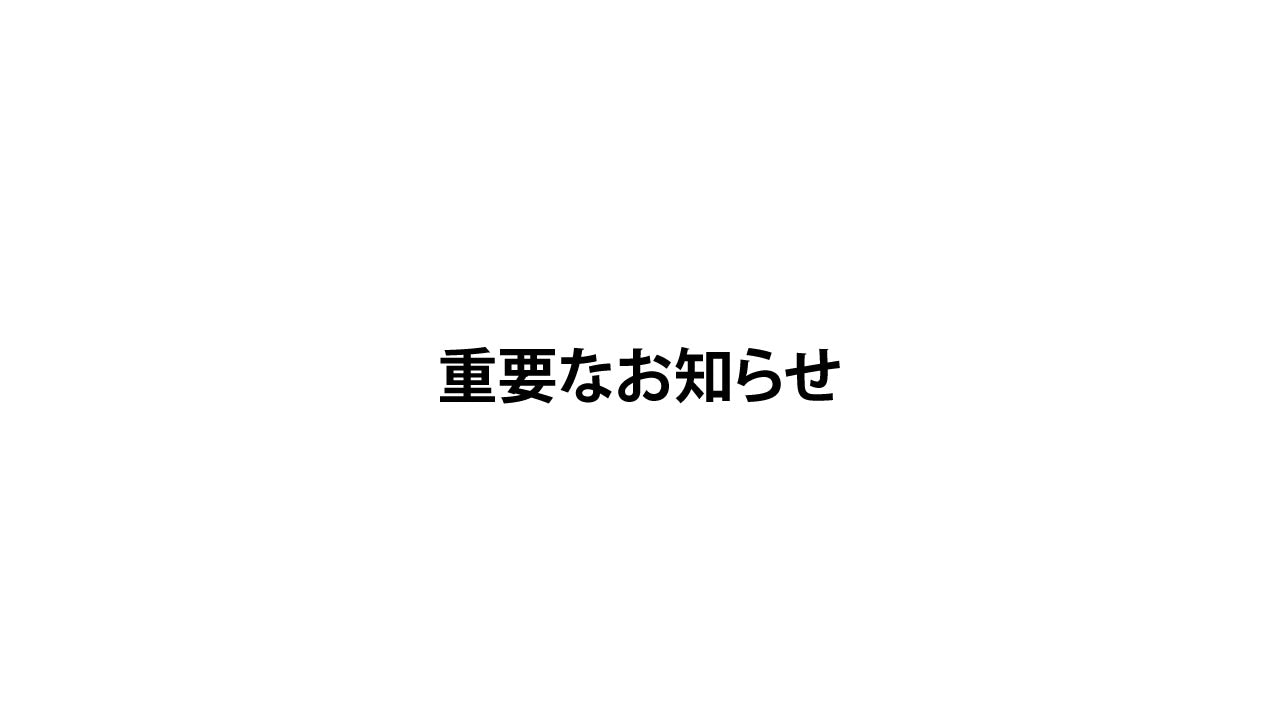 重要なお知らせ